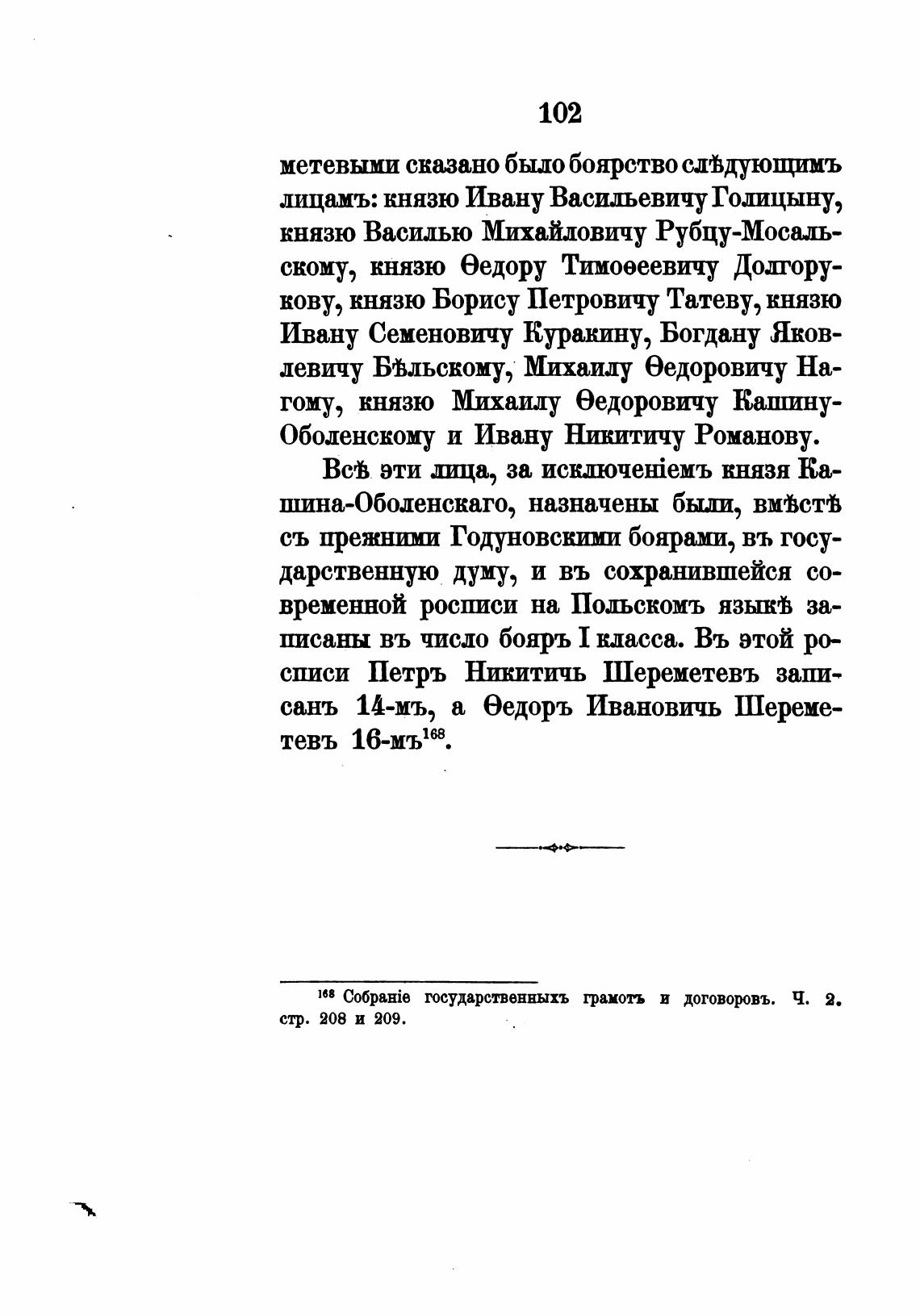 102

метевыми сказано было боярство слѣдующимъ лицамъ: князю Ивану Васильевичу Голицыну, князю Василью Михайловичу Рубцу-Мосальскому, князю Ѳедору Тимоѳеевичу Долгорукову, князю Борису Петровичу Татеву, князю Ивану Семеновичу Куракину, Богдану Яковлевичу Бѣльскому, Михаилу Ѳедоровичу Нагому, князю Михаилу Ѳедоровичу Кашину-Оболенскому и Ивану Никитичу Романову.

Всѣ эти лица, за исключеніемъ князя Кашина-Оболенскаго, назначены были, вмѣстѣ съ прежними Годуновскими боярами, въ государственную думу, и въ сохранившейся современной росписи на Польскомъ языкѣ записаны въ число бояръ I класса. Въ этой росписи Петръ Никитичь Шереметевъ записанъ 14-мъ, а Ѳедоръ Ивановичь Шереметевъ 16-мъ$^{168}$.

$^{168}$ Собраніе государственныхъ грамотъ и договоровъ. Ч. 2. стр. 208 и 209.